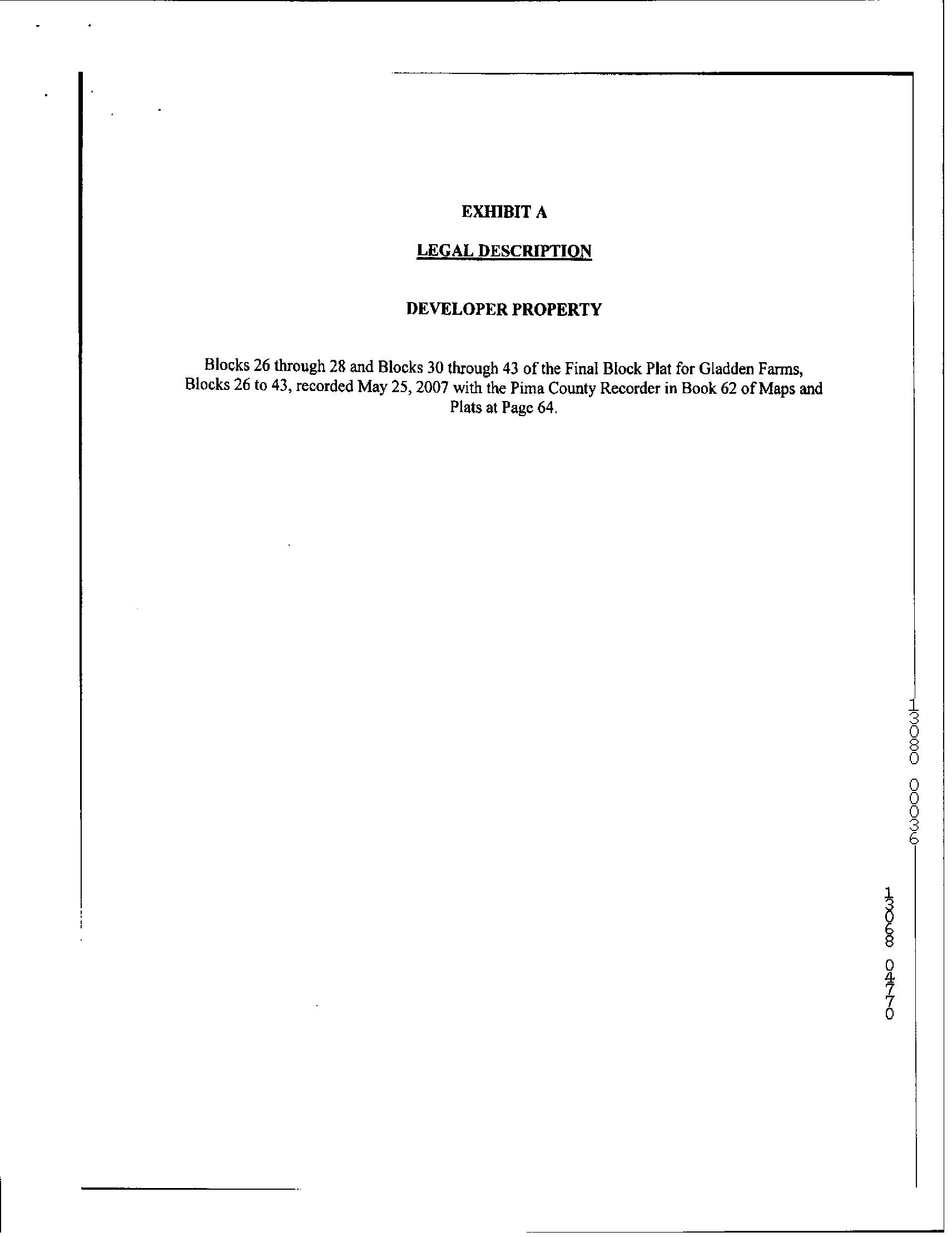 EXHIBIT A

LEGAL DESCRIPTION

DEVELOPER PROPERTY

Blocks 26 through 28 and Blocks 30 through 43 of the Final Block Plat for Gladden Farms, Blocks 26 to 43, recorded May 25, 2007 with the Pima County Recorder in Book 62 of Maps and Plats at Page 64.

13080 00036

13068 04770